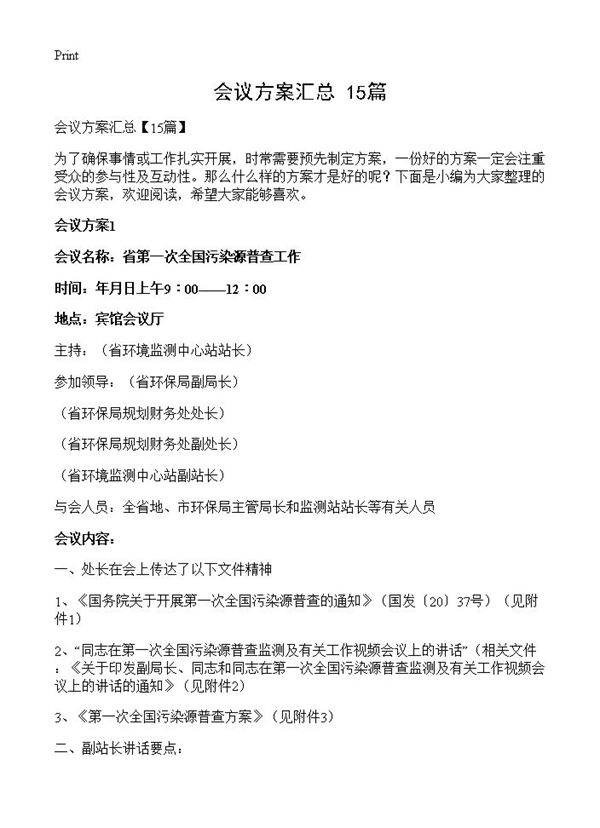 Print

会议方案汇总 15篇

会议方案汇总【15篇】

为了确保事情或工作扎实开展，时常需要预先制定方案，一份好的方案一定会注重受众的参与性及互动性。那么什么样的方案才是好的呢？下面是小编为大家整理的会议方案，欢迎阅读，希望大家能够喜欢。

会议方案1

会议名称：省第一次全国污染源普查工作

时间：年月日上午9：00——12：00

地点：宾馆会议厅

主持：（省环境监测中心站站长）

参加领导：（省环保局副局长）

（省环保局规划财务处处长）

（省环保局规划财务处副处长）

（省环境监测中心站副站长）

与会人员：全省地、市环保局主管局长和监测站站长等有关人员

会议内容：

一、处长在会上传达了以下文件精神

1、《国务院关于开展第一次全国污染源普查的通知》（国发〔20〕37号）（见附件1）

2、“同志在第一次全国污染源普查监测及有关工作视频会议上的讲话”（相关文件：《关于印发副局长、同志和同志在第一次全国污染源普查监测及有关工作视频会议上的讲话的通知》（见附件2）

3、《第一次全国污染源普查方案》（见附件3）

二、副站长讲话要点：